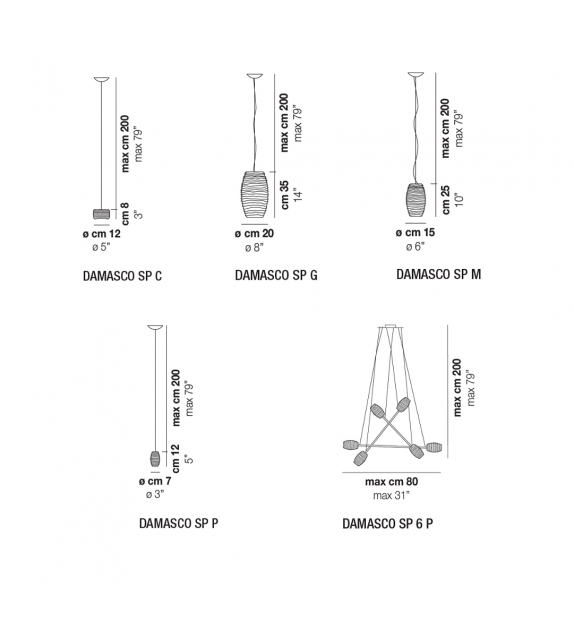 max cm 200
max 79"
cm 8
3"
ø cm 12
ø 5"
DAMASCO SP C

max cm 200
max 79"
cm 35
14"
ø cm 20
ø 8"
DAMASCO SP G

max cm 200
max 79"
cm 25
10"
ø cm 15
ø 6"
DAMASCO SP M

max cm 200
max 79"
cm 12
5"
ø cm 7
ø 3"
DAMASCO SP P

max cm 200
max 79"
max cm 80
max 31"
DAMASCO SP 6 P